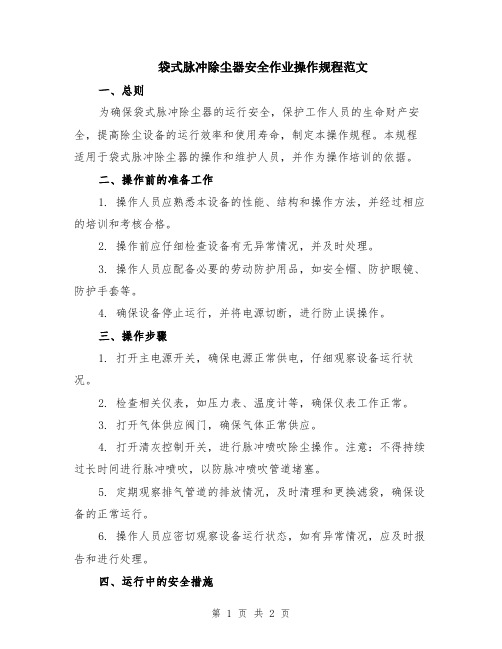 袋式脉冲除尘器安全作业操作规程范文

一、总则

为确保袋式脉冲除尘器的运行安全，保护工作人员的生命财产安全，提高除尘设备的运行效率和使用寿命，制定本操作规程。本规程适用于袋式脉冲除尘器的操作和维护人员，并作为操作培训的依据。

二、操作前的准备工作

1. 操作人员应熟悉本设备的性能、结构和操作方法，并经过相应的培训和考核合格。

2. 操作前应仔细检查设备有无异常情况，并及时处理。

3. 操作人员应配备必要的劳动防护用品，如安全帽、防护眼镜、防护手套等。

4. 确保设备停止运行，并将电源切断，进行防止误操作。

三、操作步骤

1. 打开主电源开关，确保电源正常供电，仔细观察设备运行状况。

2. 检查相关仪表，如压力表、温度计等，确保仪表工作正常。

3. 打开气体供应阀门，确保气体正常供应。

4. 打开清灰控制开关，进行脉冲喷吹除尘操作。注意：不得持续过长时间进行脉冲喷吹，以防脉冲喷吹管道堵塞。

5. 定期观察排气管道的排放情况，及时清理和更换滤袋，确保设备的正常运行。

6. 操作人员应密切观察设备运行状态，如有异常情况，应及时报告和进行处理。

四、运行中的安全措施

第 1 页 共 2 页